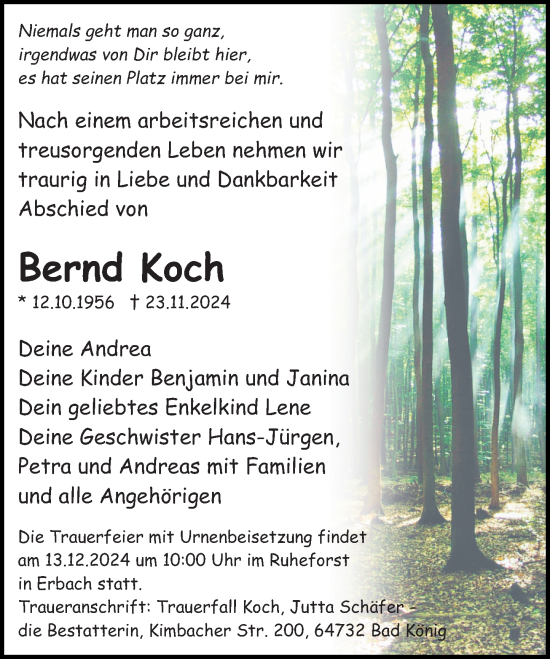 Niemals geht man so ganz,
irgendwas von Dir bleibt hier,
es hat seinen Platz immer bei mir.

Nach einem arbeitsreichen und treusorgenden Leben nehmen wir traurig in Liebe und Dankbarkeit Abschied von

Bernd Koch

* 12.10.1956 † 23.11.2024

Deine Andrea
Deine Kinder Benjamin und Janina
Dein geliebtes Enkelkind Lene
Deine Geschwister Hans-Jürgen, Petra und Andreas mit Familien
und alle Angehörigen

Die Trauerfeier mit Urnenbeisetzung findet am 13.12.2024 um 10:00 Uhr im Ruheforst in Erbach statt.
Traueranschrift: Trauerfall Koch, Jutta Schäfer – die Bestatterin, Kimbacher Str. 200, 64732 Bad König